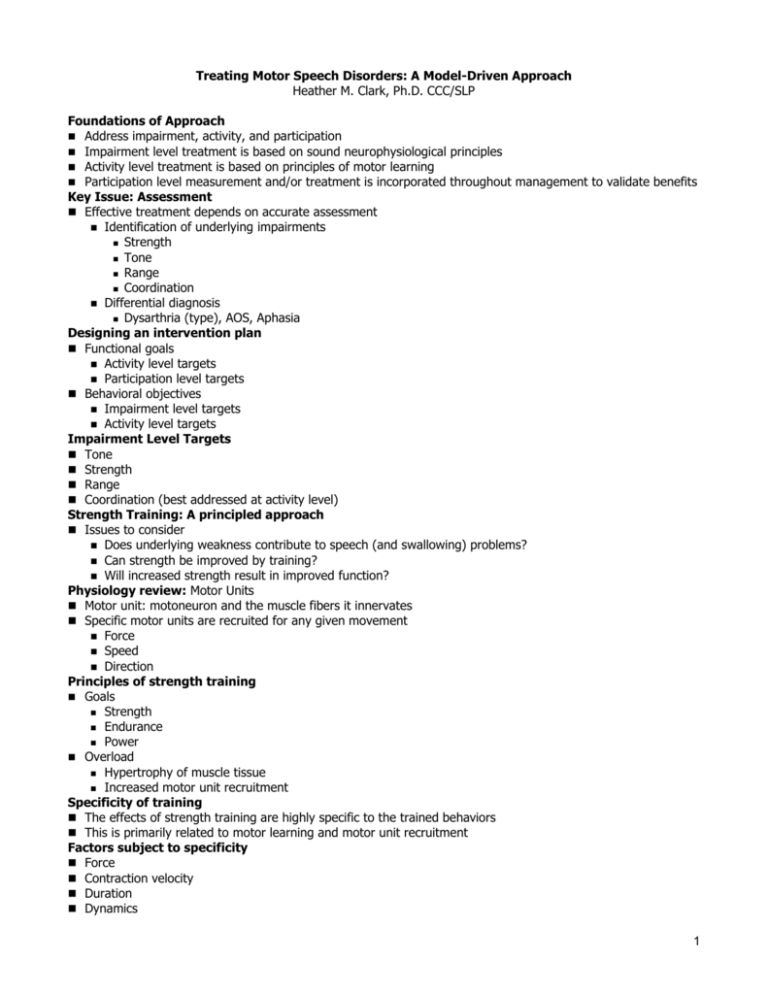 Treating Motor Speech Disorders: A Model-Driven Approach
Heather M. Clark, Ph.D. CCC/SLP

Foundations of Approach
• Address impairment, activity, and participation
• Impairment level treatment is based on sound neurophysiological principles
• Activity level treatment is based on principles of motor learning
• Participation level measurement and/or treatment is incorporated throughout management to validate benefits

Key Issue: Assessment
• Effective treatment depends on accurate assessment
• Identification of underlying impairments
• Strength
• Tone
• Range
• Coordination
• Differential diagnosis
• Dysarthria (type), AOS, Aphasia

Designing an intervention plan
• Functional goals
• Activity level targets
• Participation level targets
• Behavioral objectives
• Impairment level targets
• Activity level targets

Impairment Level Targets
• Tone
• Strength
• Range
• Coordination (best addressed at activity level)

Strength Training: A principled approach
• Issues to consider
• Does underlying weakness contribute to speech (and swallowing) problems?
• Can strength be improved by training?
• Will increased strength result in improved function?

Physiology review: Motor Units
• Motor unit: motoneuron and the muscle fibers it innervates
• Specific motor units are recruited for any given movement
• Force
• Speed
• Direction

Principles of strength training
• Goals
• Strength
• Endurance
• Power
• Overload
• Hypertrophy of muscle tissue
• Increased motor unit recruitment

Specificity of training
• The effects of strength training are highly specific to the trained behaviors
• This is primarily related to motor learning and motor unit recruitment

Factors subject to specificity
• Force
• Contraction velocity
• Duration
• Dynamics

1